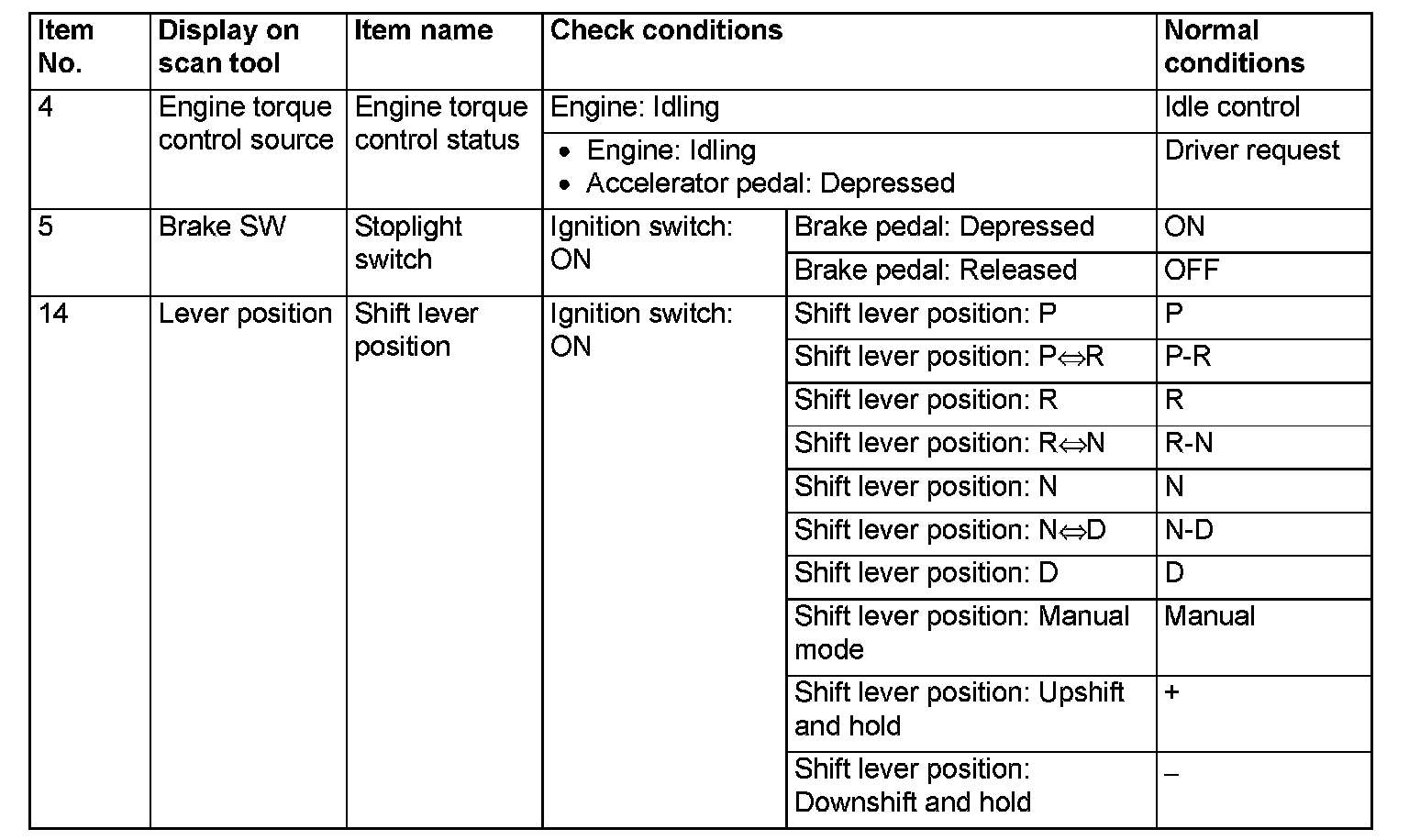 | Item No. | Display on scan tool | Item name | Check conditions | | Normal conditions |
|---|---|---|---|---|---|
| 4 | Engine torque control source | Engine torque control status | Engine: Idling | | Idle control |
| | | | • Engine: Idling • Accelerator pedal: Depressed | | Driver request |
| 5 | Brake SW | Stoplight switch | Ignition switch: ON | Brake pedal: Depressed | ON |
| | | | | Brake pedal: Released | OFF |
| 14 | Lever position | Shift lever position | Ignition switch: ON | Shift lever position: P | P |
| | | | | Shift lever position: P⇔R | P-R |
| | | | | Shift lever position: R | R |
| | | | | Shift lever position: R⇔N | R-N |
| | | | | Shift lever position: N | N |
| | | | | Shift lever position: N⇔D | N-D |
| | | | | Shift lever position: D | D |
| | | | | Shift lever position: Manual mode | Manual |
| | | | | Shift lever position: Upshift and hold | + |
| | | | | Shift lever position: Downshift and hold | – |